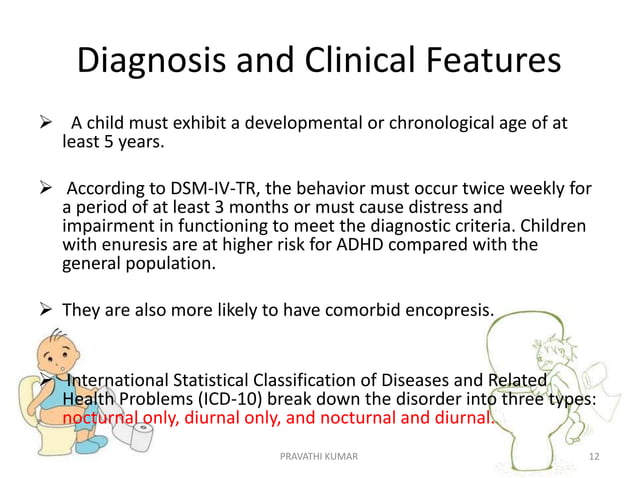 Diagnosis and Clinical Features

➢ A child must exhibit a developmental or chronological age of at least 5 years.

➢ According to DSM-IV-TR, the behavior must occur twice weekly for a period of at least 3 months or must cause distress and impairment in functioning to meet the diagnostic criteria. Children with enuresis are at higher risk for ADHD compared with the general population.

➢ They are also more likely to have comorbid encopresis.

➢ International Statistical Classification of Diseases and Related Health Problems (ICD-10) break down the disorder into three types: nocturnal only, diurnal only, and nocturnal and diurnal.

PRAVATHI KUMAR

12